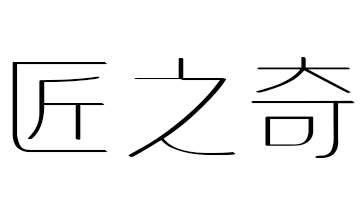 匠之奇